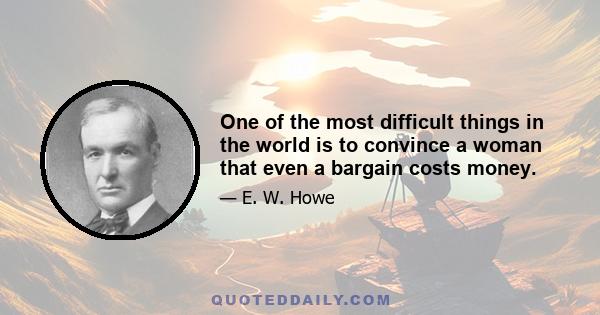 One of the most difficult things in the world is to convince a woman that even a bargain costs money.

— E. W. Howe

QUOTEDDAILY.COM